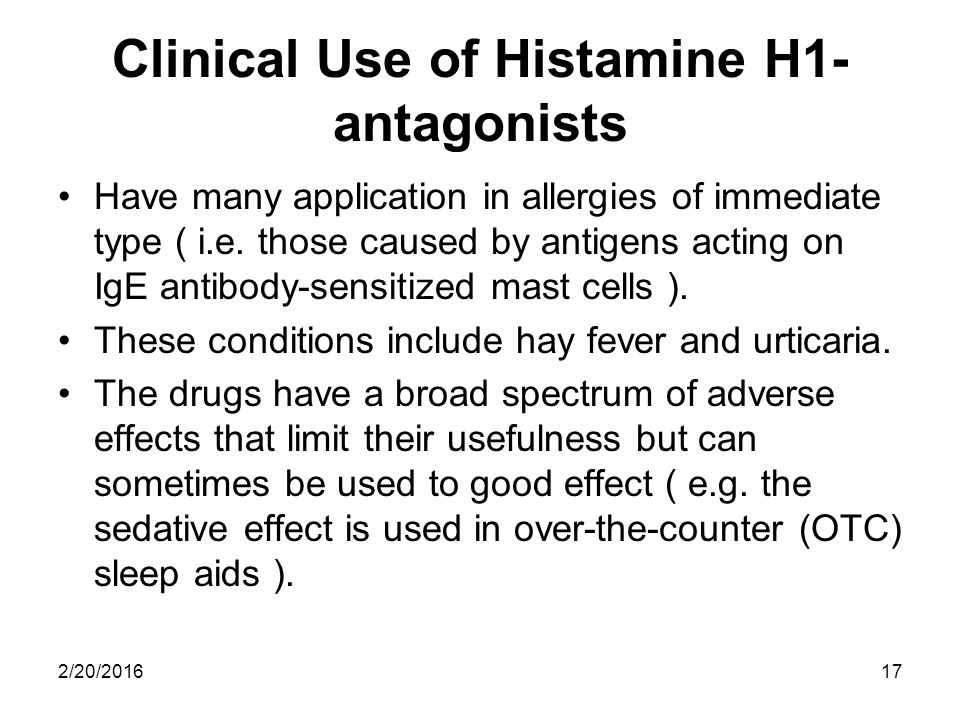 Clinical Use of Histamine H1-antagonists

• Have many application in allergies of immediate type ( i.e. those caused by antigens acting on IgE antibody-sensitized mast cells ).

• These conditions include hay fever and urticaria.

• The drugs have a broad spectrum of adverse effects that limit their usefulness but can sometimes be used to good effect ( e.g. the sedative effect is used in over-the-counter (OTC) sleep aids ).

2/20/2016

17